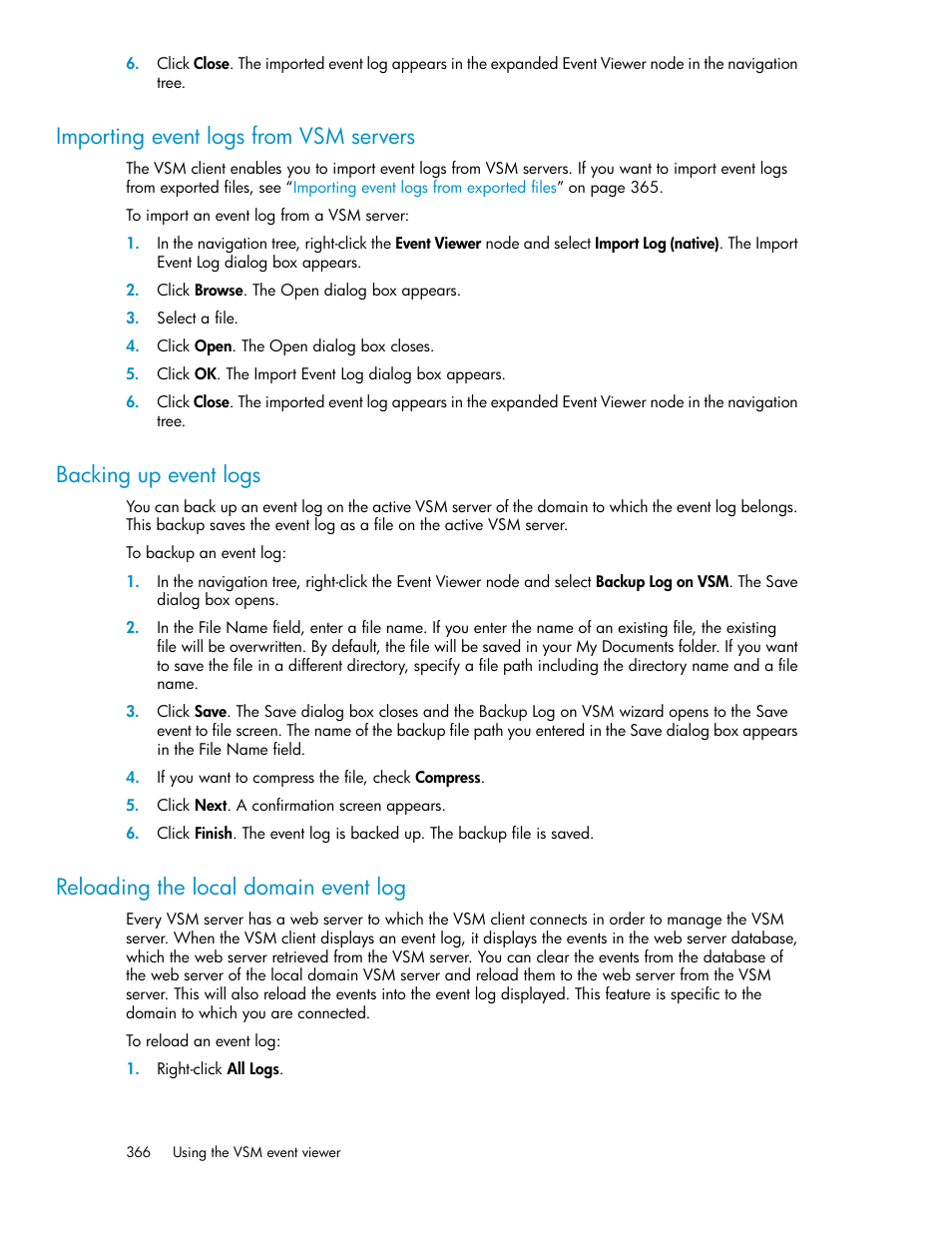 6. Click Close. The imported event log appears in the expanded Event Viewer node in the navigation tree.

Importing event logs from VSM servers

The VSM client enables you to import event logs from VSM servers. If you want to import event logs from exported files, see "Importing event logs from exported files" on page 365.

To import an event log from a VSM server:

1. In the navigation tree, right-click the Event Viewer node and select Import Log (native). The Import Event Log dialog box appears.
2. Click Browse. The Open dialog box appears.
3. Select a file.
4. Click Open. The Open dialog box closes.
5. Click OK. The Import Event Log dialog box appears.
6. Click Close. The imported event log appears in the expanded Event Viewer node in the navigation tree.

Backing up event logs

You can back up an event log on the active VSM server of the domain to which the event log belongs. This backup saves the event log as a file on the active VSM server.

To backup an event log:

1. In the navigation tree, right-click the Event Viewer node and select Backup Log on VSM. The Save dialog box opens.
2. In the File Name field, enter a file name. If you enter the name of an existing file, the existing file will be overwritten. By default, the file will be saved in your My Documents folder. If you want to save the file in a different directory, specify a file path including the directory name and a file name.
3. Click Save. The Save dialog box closes and the Backup Log on VSM wizard opens to the Save event to file screen. The name of the backup file path you entered in the Save dialog box appears in the File Name field.
4. If you want to compress the file, check Compress.
5. Click Next. A confirmation screen appears.
6. Click Finish. The event log is backed up. The backup file is saved.

Reloading the local domain event log

Every VSM server has a web server to which the VSM client connects in order to manage the VSM server. When the VSM client displays an event log, it displays the events in the web server database, which the web server retrieved from the VSM server. You can clear the events from the database of the web server of the local domain VSM server and reload them to the web server from the VSM server. This will also reload the events into the event log displayed. This feature is specific to the domain to which you are connected.

To reload an event log:

1. Right-click All Logs.

366 Using the VSM event viewer